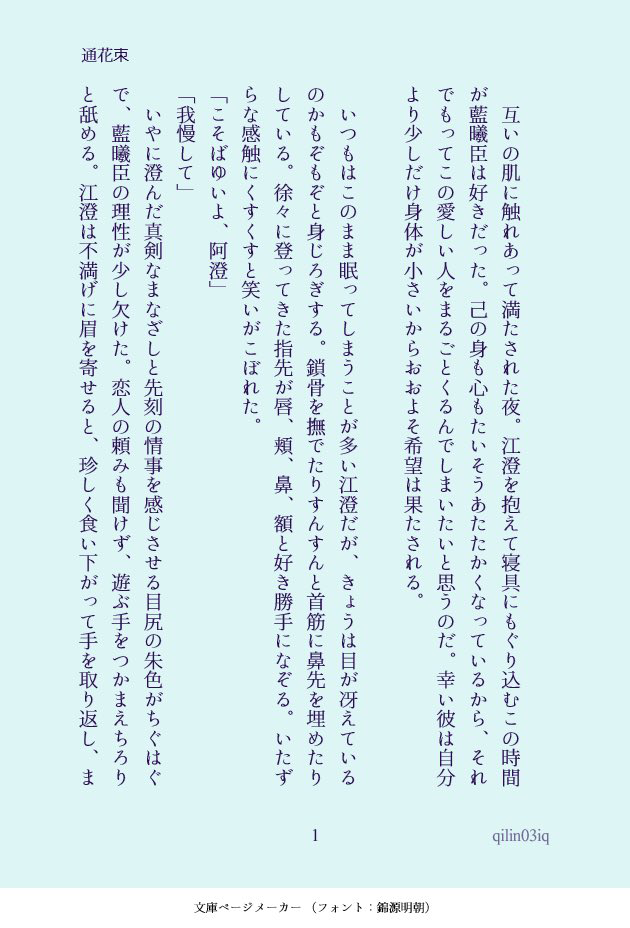 通花束

互いの肌に触れあって満たされた夜。江澄を抱えて寝具にもぐり込むこの時間が藍曦臣は好きだった。己の身も心もたいそうあたたかくなっているから、それでもってこの愛しい人をまるごとくるんでしまいたいと思うのだ。幸い彼は自分より少しだけ身体が小さいからおおよそ希望は果たされる。

いつもはこのまま眠ってしまうことが多い江澄だが、きょうは目が冴えているのかもぞもぞと身じろぎする。鎖骨を撫でたりすんすんと首筋に鼻先を埋めたりしている。徐々に登ってきた指先が唇、頬、鼻、額と好き勝手になぞる。いたずらな感触にくすくすと笑いがこぼれた。

「こそばゆいよ、阿澄」

「我慢して」

いやに澄んだ真剣なまなざしと先刻の情事を感じさせる目尻の朱色がちぐはぐで、藍曦臣の理性が少し欠けた。恋人の頼みも聞けず、遊ぶ手をつかまえちろりと舐める。江澄は不満げに眉を寄せると、珍しく食い下がって手を取り返し、ま

1

qilin03iq

文庫ページメーカー（フォント：錦源明朝）